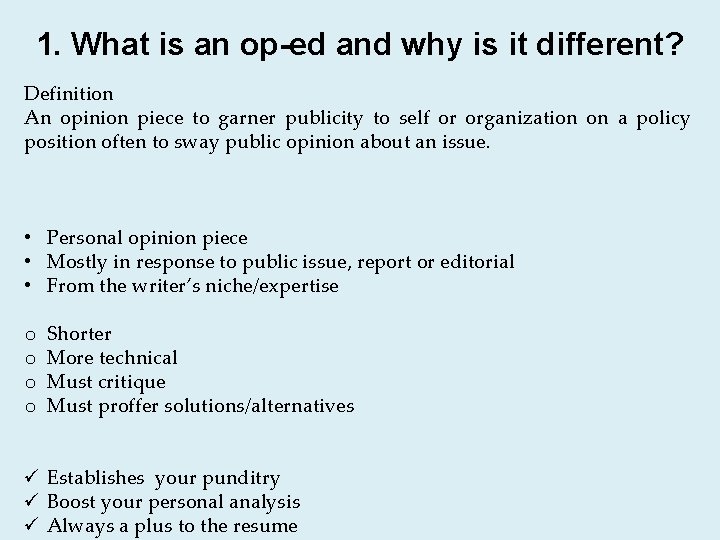 1. What is an op-ed and why is it different?

Definition
An opinion piece to garner publicity to self or organization on a policy position often to sway public opinion about an issue.

• Personal opinion piece
• Mostly in response to public issue, report or editorial
• From the writer's niche/expertise

o Shorter
o More technical
o Must critique
o Must proffer solutions/alternatives

✓ Establishes your punditry
✓ Boost your personal analysis
✓ Always a plus to the resume